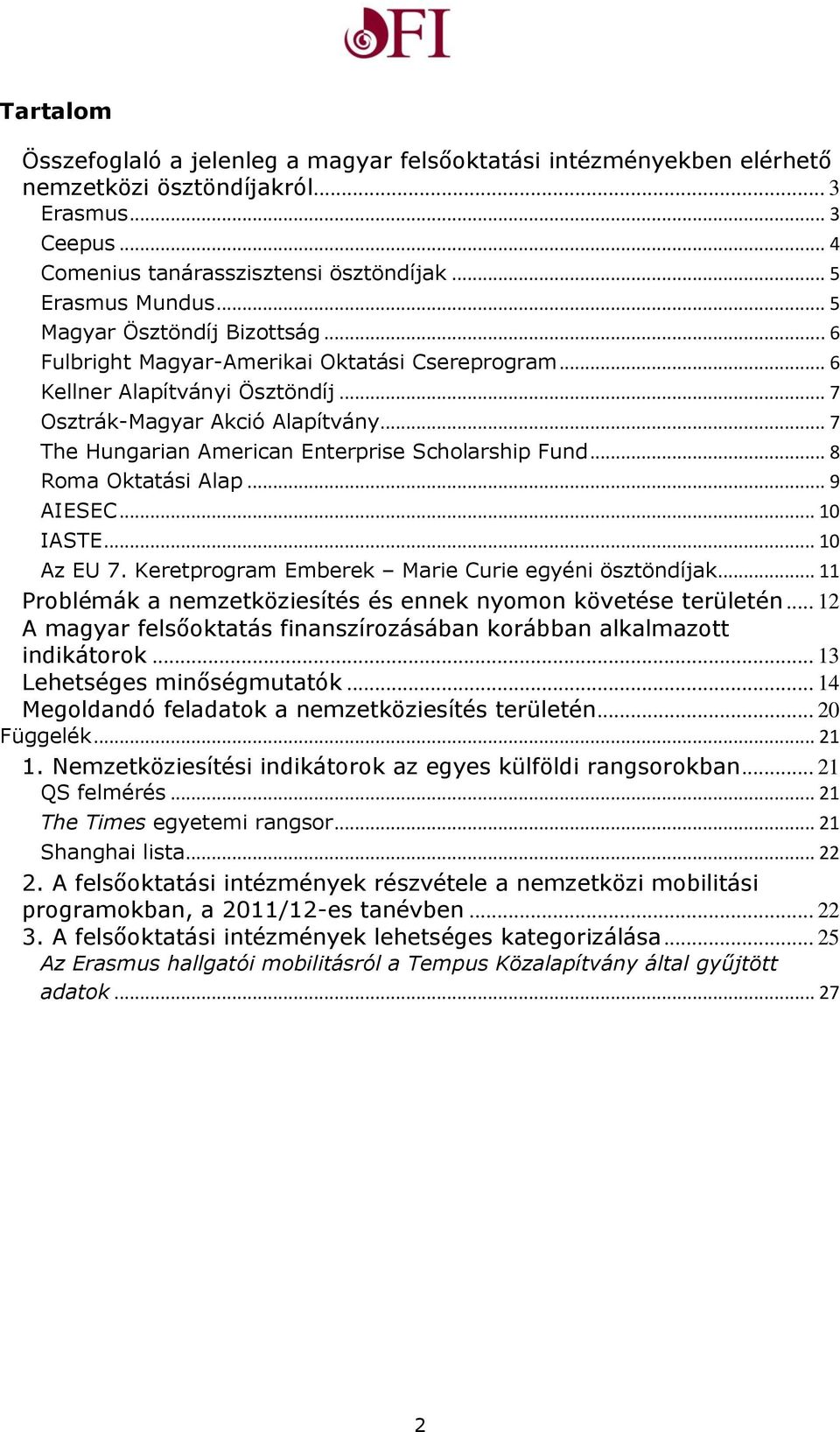 OFI

Tartalom

Összefoglaló a jelenleg a magyar felsőoktatási intézményekben elérhető nemzetközi ösztöndíjakról ... 3
Erasmus ... 3
Ceepus ... 4
Comenius tanárasszisztensi ösztöndíjak ... 5
Erasmus Mundus ... 5
Magyar Ösztöndíj Bizottság ... 6
Fulbright Magyar-Amerikai Oktatási Csereprogram ... 6
Kellner Alapítványi Ösztöndíj ... 7
Osztrák-Magyar Akció Alapítvány ... 7
The Hungarian American Enterprise Scholarship Fund ... 8
Roma Oktatási Alap ... 9
AIESEC ... 10
IASTE ... 10
Az EU 7. Keretprogram Emberek – Marie Curie egyéni ösztöndíjak ... 11
Problémák a nemzetköziesítés és ennek nyomon követése területén ... 12
A magyar felsőoktatás finanszírozásában korábban alkalmazott indikátorok ... 13
Lehetséges minőségmutatók ... 14
Megoldandó feladatok a nemzetköziesítés területén ... 20
Függelék ... 21
1. Nemzetköziesítési indikátorok az egyes külföldi rangsorokban ... 21
QS felmérés ... 21
The Times egyetemi rangsor ... 21
Shanghai lista ... 22
2. A felsőoktatási intézmények részvétele a nemzetközi mobilitási programokban, a 2011/12-es tanévben ... 22
3. A felsőoktatási intézmények lehetséges kategorizálása ... 25
Az Erasmus hallgatói mobilitásról a Tempus Közalapítvány által gyűjtött adatok ... 27

2